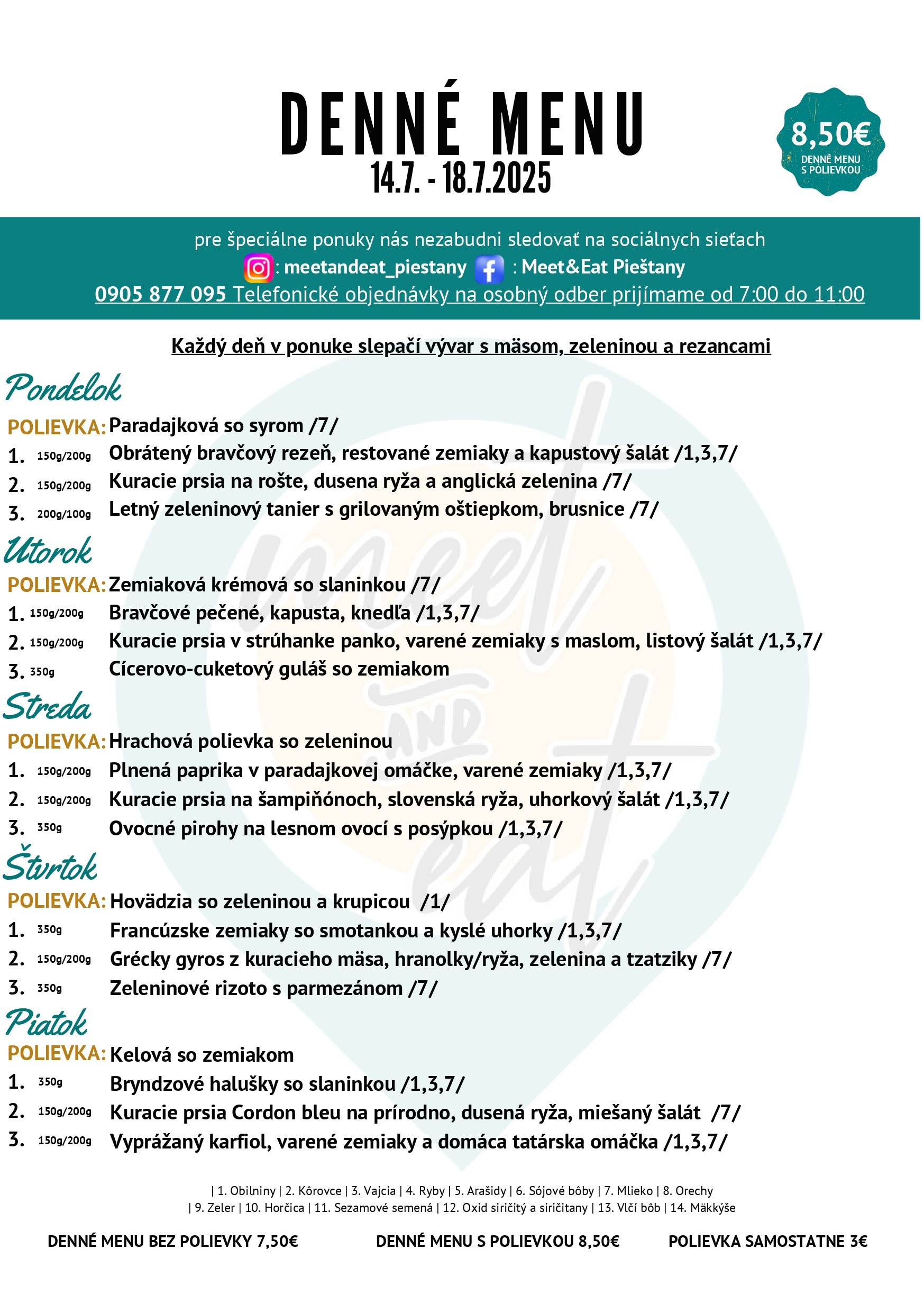 DENNÉ MENU
14.7. - 18.7.2025

8,50€
DENNÉ MENU
S POLIEVKOU

pre špeciálne ponuky nás nezabudni sledovať na sociálnych sieťach
: meetandeat_piestany : Meet&Eat Pieštany
0905 877 095 Telefonické objednávky na osobný odber prijímame od 7:00 do 11:00

Každý deň v ponuke slepačí vývar s mäsom, zeleninou a rezancami

Pondelok
POLIEVKA: Paradajková so syrom /7/
1. 150g/200g Obrátený bravčový rezeň, restované zemiaky a kapustový šalát /1,3,7/
2. 150g/200g Kuracie prsia na rošte, dusena ryža a anglická zelenina /7/
3. 200g/100g Letný zeleninový tanier s grilovaným oštiepkom, brusnice /7/

Utorok
POLIEVKA: Zemiaková krémová so slaninkou /7/
1. 150g/200g Bravčové pečené, kapusta, knedľa /1,3,7/
2. 150g/200g Kuracie prsia v strúhanke panko, varené zemiaky s maslom, listový šalát /1,3,7/
3. 350g Cícerovo-cuketový guláš so zemiakom

Streda
POLIEVKA: Hrachová polievka so zeleninou
1. 150g/200g Plnená paprika v paradajkovej omáčke, varené zemiaky /1,3,7/
2. 150g/200g Kuracie prsia na šampiňónoch, slovenská ryža, uhorkový šalát /1,3,7/
3. 350g Ovocné pirohy na lesnom ovocí s posýpkou /1,3,7/

Štvrtok
POLIEVKA: Hovädzia so zeleninou a krupicou /1/
1. 350g Francúzske zemiaky so smotankou a kyslé uhorky /1,3,7/
2. 150g/200g Grécky gyros z kuracieho mäsa, hranolky/ryža, zelenina a tzatziky /7/
3. 350g Zeleninové rizoto s parmezánom /7/

Piatok
POLIEVKA: Kelová so zemiakom
1. 350g Bryndzové halušky so slaninkou /1,3,7/
2. 150g/200g Kuracie prsia Cordon bleu na prírodno, dusená ryža, miešaný šalát /7/
3. 150g/200g Vyprážaný karfiol, varené zemiaky a domáca tatárska omáčka /1,3,7/

| 1. Obilniny | 2. Kôrovce | 3. Vajcia | 4. Ryby | 5. Arašidy | 6. Sójové bôby | 7. Mlieko | 8. Orechy
| 9. Zeler | 10. Horčica | 11. Sezamové semená | 12. Oxid siričitý a siričitany | 13. Vlčí bôb | 14. Mäkkýše

DENNÉ MENU BEZ POLIEVKY 7,50€ DENNÉ MENU S POLIEVKOU 8,50€ POLIEVKA SAMOSTATNE 3€

meet AND eat